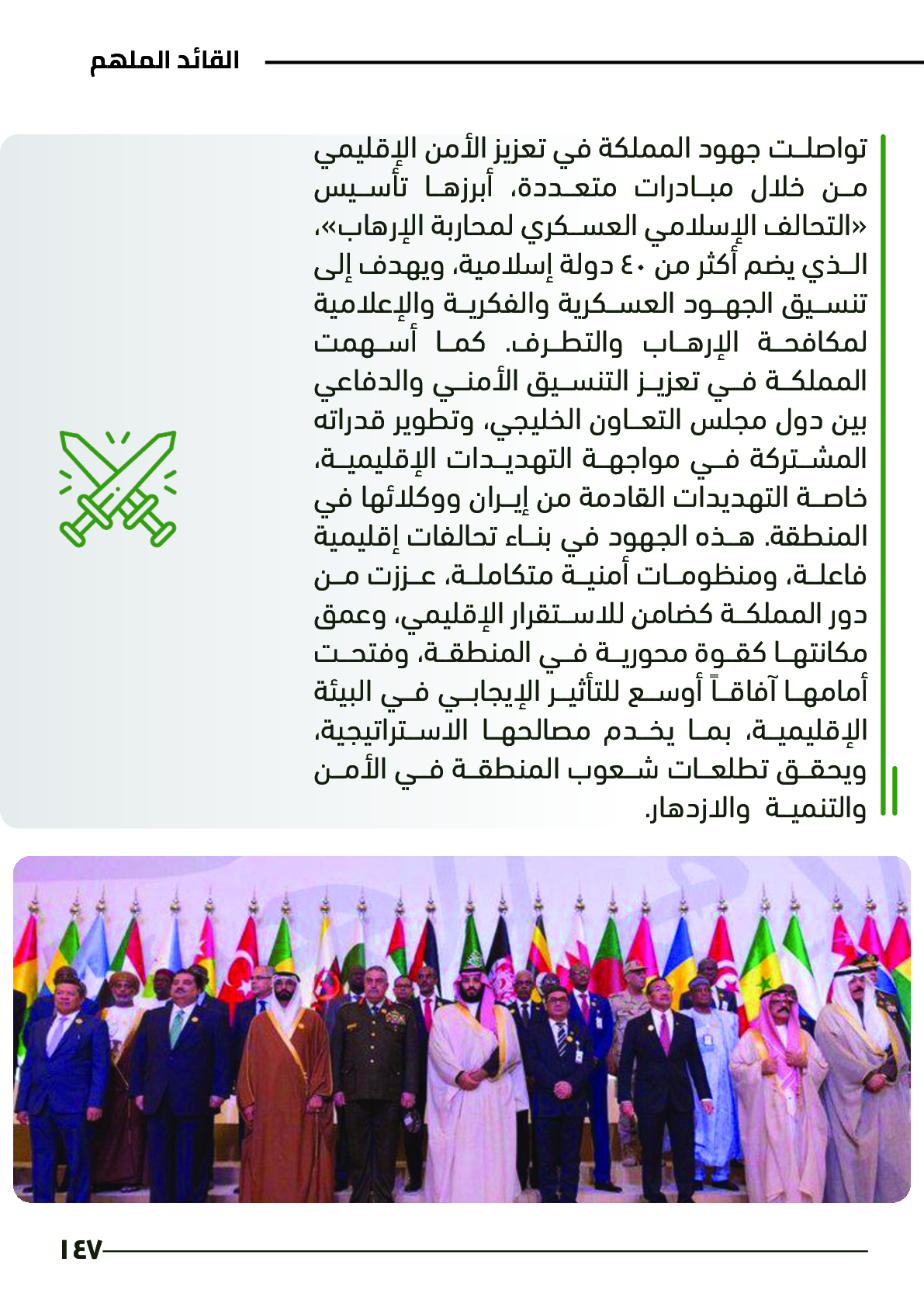 القائد الملهم

تواصلت جهود المملكة في تعزيز الأمن الإقليمي من خلال مبادرات متعددة، أبرزها تأسيس «التحالف الإسلامي العسكري لمحاربة الإرهاب»، الذي يضم أكثر من ٤٠ دولة إسلامية، ويهدف إلى تنسيق الجهود العسكرية والفكرية والإعلامية لمكافحة الإرهاب والتطرف. كما أسهمت المملكة في تعزيز التنسيق الأمني والدفاعي بين دول مجلس التعاون الخليجي، وتطوير قدراته المشتركة في مواجهة التهديدات الإقليمية، خاصة التهديدات القادمة من إيران ووكلائها في المنطقة. هذه الجهود في بناء تحالفات إقليمية فاعلة، ومنظومات أمنية متكاملة، عززت من دور المملكة كضامن للاستقرار الإقليمي، وعمق مكانتها كقوة محورية في المنطقة، وفتحت أمامها آفاقاً أوسع للتأثير الإيجابي في البيئة الإقليمية، بما يخدم مصالحها الاستراتيجية، ويحقق تطلعات شعوب المنطقة في الأمن والتنمية والازدهار.

١٤٧